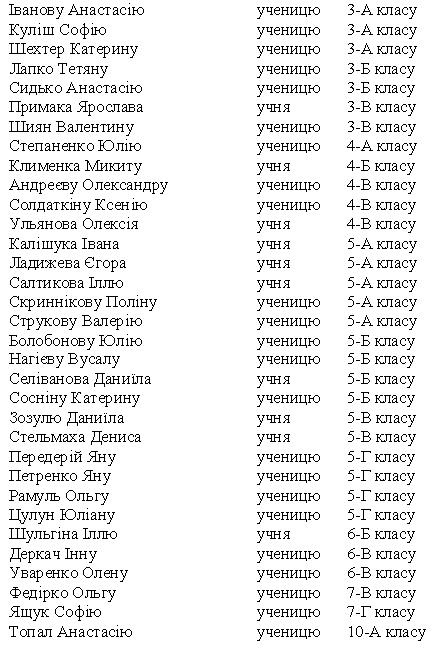 | | | |
|---|---|---|
| Іванову Анастасію | ученицю | 3-А класу |
| Куліш Софію | ученицю | 3-А класу |
| Шехтер Катерину | ученицю | 3-А класу |
| Лапко Тетяну | ученицю | 3-Б класу |
| Сидько Анастасію | ученицю | 3-Б класу |
| Примака Ярослава | учня | 3-В класу |
| Шиян Валентину | ученицю | 3-В класу |
| Степаненко Юлію | ученицю | 4-А класу |
| Клименка Микиту | учня | 4-Б класу |
| Андреєву Олександру | ученицю | 4-В класу |
| Солдаткіну Ксенію | ученицю | 4-В класу |
| Ульянова Олексія | учня | 4-В класу |
| Калішука Івана | учня | 5-А класу |
| Ладижева Єгора | учня | 5-А класу |
| Салтикова Іллю | учня | 5-А класу |
| Скриннікову Поліну | ученицю | 5-А класу |
| Струкову Валерію | ученицю | 5-А класу |
| Болобонову Юлію | ученицю | 5-Б класу |
| Нагієву Вусалу | ученицю | 5-Б класу |
| Селіванова Даниїла | учня | 5-Б класу |
| Сосніну Катерину | ученицю | 5-Б класу |
| Зозулю Даниїла | учня | 5-В класу |
| Стельмаха Дениса | учня | 5-В класу |
| Передерій Яну | ученицю | 5-Г класу |
| Петренко Яну | ученицю | 5-Г класу |
| Рамуль Ольгу | ученицю | 5-Г класу |
| Цулун Юліану | ученицю | 5-Г класу |
| Шульгіна Іллю | учня | 6-Б класу |
| Деркач Інну | ученицю | 6-В класу |
| Уваренко Олену | ученицю | 6-В класу |
| Федірко Ольгу | ученицю | 7-В класу |
| Ящук Софію | ученицю | 7-Г класу |
| Топал Анастасію | ученицю | 10-А класу |